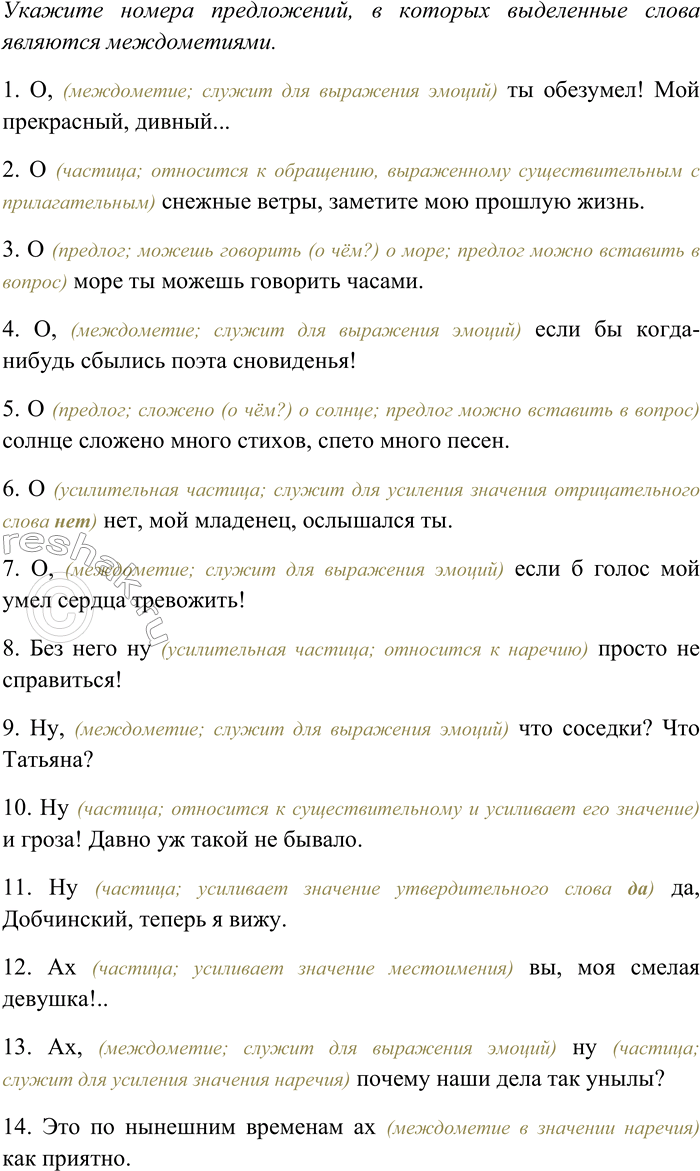 Укажите номера предложений, в которых выделенные слова являются междометиями.

1. О, (междометие; служит для выражения эмоций) ты обезумел! Мой прекрасный, дивный...

2. О (частица; относится к обращению, выраженному существительным с прилагательным) снежные ветры, заметите мою прошлую жизнь.

3. О (предлог; можешь говорить (о чём?) о море; предлог можно вставить в вопрос) море ты можешь говорить часами.

4. О, (междометие; служит для выражения эмоций) если бы когда-нибудь сбылись поэта сновиденья!

5. О (предлог; сложено (о чём?) о солнце; предлог можно вставить в вопрос) солнце сложено много стихов, спето много песен.

6. О (усилительная частица; служит для усиления значения отрицательного слова нет) нет, мой младенец, ослышался ты.

7. О, (междометие; служит для выражения эмоций) если б голос мой умел сердца тревожить!

8. Без него ну (усилительная частица; относится к наречию) просто не справиться!

9. Ну, (междометие; служит для выражения эмоций) что соседки? Что Татьяна?

10. Ну (частица; относится к существительному и усиливает его значение) и гроза! Давно уж такой не бывало.

11. Ну (частица; усиливает значение утвердительного слова да) да, Добчинский, теперь я вижу.

12. Ах (частица; усиливает значение местоимения) вы, моя смелая девушка!..

13. Ах, (междометие; служит для выражения эмоций) ну (частица; служит для усиления значения наречия) почему наши дела так унылы?

14. Это по нынешним временам ах (междометие в значении наречия) как приятно.

reshak.ru